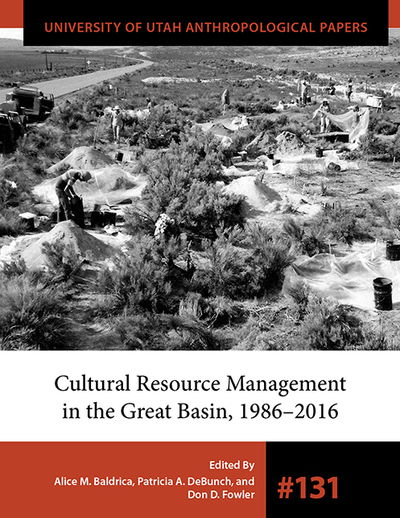 UNIVERSITY OF UTAH ANTHROPOLOGICAL PAPERS

Cultural Resource Management in the Great Basin, 1986–2016

Edited By
Alice M. Baldrica, Patricia A. DeBunch, and Don D. Fowler

#131